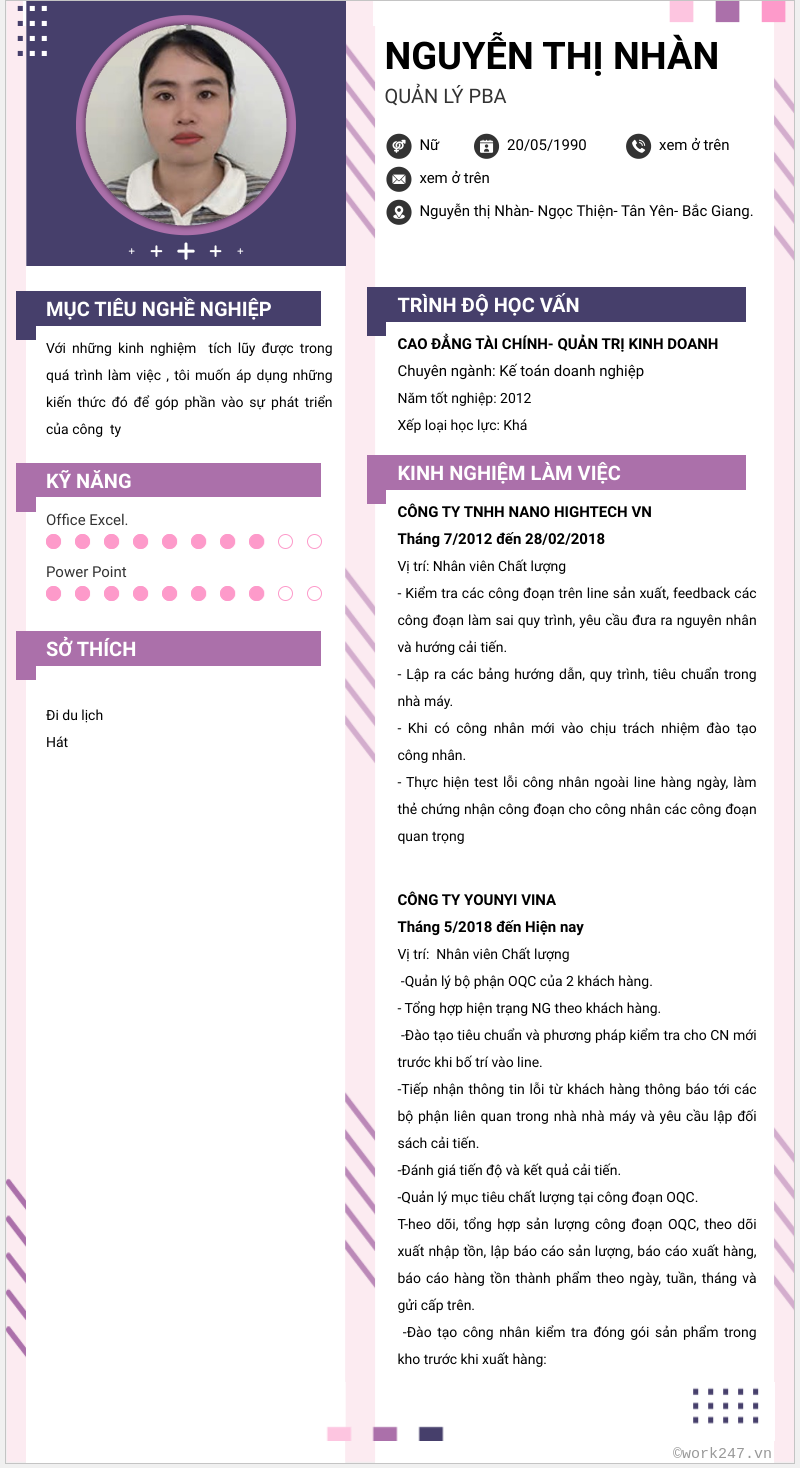 NGUYỄN THỊ NHÀN
QUẢN LÝ PBA

Nữ
20/05/1990
xem ở trên
xem ở trên
Nguyễn thị Nhàn- Ngọc Thiện- Tân Yên- Bắc Giang.

MỤC TIÊU NGHỀ NGHIỆP

Với những kinh nghiệm tích lũy được trong quá trình làm việc , tôi muốn áp dụng những kiến thức đó để góp phần vào sự phát triển của công ty

KỸ NĂNG

Office Excel.

Power Point

SỞ THÍCH

Đi du lịch
Hát

TRÌNH ĐỘ HỌC VẤN

CAO ĐẲNG TÀI CHÍNH- QUẢN TRỊ KINH DOANH
Chuyên ngành: Kế toán doanh nghiệp
Năm tốt nghiệp: 2012
Xếp loại học lực: Khá

KINH NGHIỆM LÀM VIỆC

CÔNG TY TNHH NANO HIGHTECH VN
Tháng 7/2012 đến 28/02/2018
Vị trí: Nhân viên Chất lượng
- Kiểm tra các công đoạn trên line sản xuất, feedback các công đoạn làm sai quy trình, yêu cầu đưa ra nguyên nhân và hướng cải tiến.
- Lập ra các bảng hướng dẫn, quy trình, tiêu chuẩn trong nhà máy.
- Khi có công nhân mới vào chịu trách nhiệm đào tạo công nhân.
- Thực hiện test lỗi công nhân ngoài line hàng ngày, làm thẻ chứng nhận công đoạn cho công nhân các công đoạn quan trọng

CÔNG TY YOUNYI VINA
Tháng 5/2018 đến Hiện nay
Vị trí: Nhân viên Chất lượng
-Quản lý bộ phận OQC của 2 khách hàng.
- Tổng hợp hiện trạng NG theo khách hàng.
-Đào tạo tiêu chuẩn và phương pháp kiểm tra cho CN mới trước khi bố trí vào line.
-Tiếp nhận thông tin lỗi từ khách hàng thông báo tới các bộ phận liên quan trong nhà nhà máy và yêu cầu lập đối sách cải tiến.
-Đánh giá tiến độ và kết quả cải tiến.
-Quản lý mục tiêu chất lượng tại công đoạn OQC.
T-heo dõi, tổng hợp sản lượng công đoạn OQC, theo dõi xuất nhập tồn, lập báo cáo sản lượng, báo cáo xuất hàng, báo cáo hàng tồn thành phẩm theo ngày, tuần, tháng và gửi cấp trên.
-Đào tạo công nhân kiểm tra đóng gói sản phẩm trong kho trước khi xuất hàng:

©work247.vn